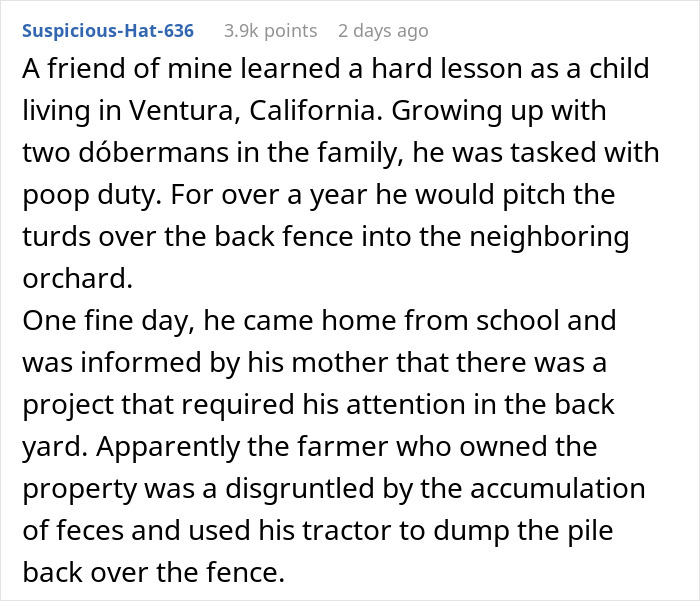 Suspicious-Hat-636 3.9k points 2 days ago

A friend of mine learned a hard lesson as a child living in Ventura, California. Growing up with two dóbermans in the family, he was tasked with poop duty. For over a year he would pitch the turds over the back fence into the neighboring orchard.
One fine day, he came home from school and was informed by his mother that there was a project that required his attention in the back yard. Apparently the farmer who owned the property was a disgruntled by the accumulation of feces and used his tractor to dump the pile back over the fence.